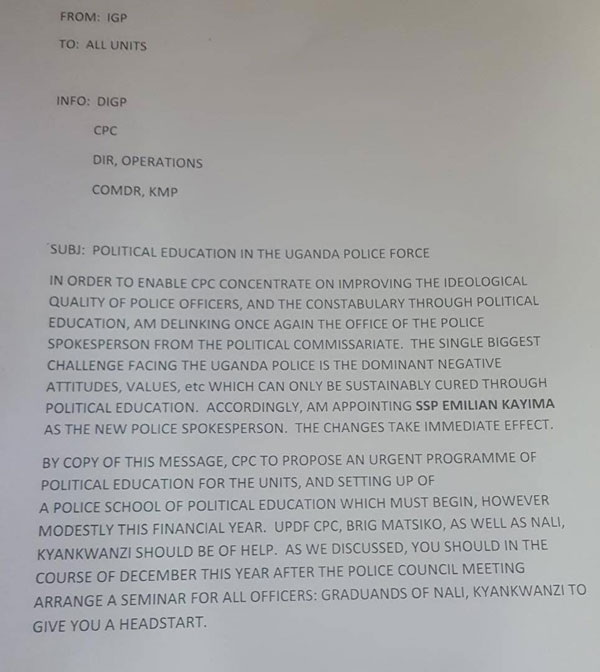 FROM: IGP

TO: ALL UNITS

INFO: DIGP

CPC

DIR, OPERATIONS

COMDR, KMP

SUBJ: POLITICAL EDUCATION IN THE UGANDA POLICE FORCE

IN ORDER TO ENABLE CPC CONCENTRATE ON IMPROVING THE IDEOLOGICAL QUALITY OF POLICE OFFICERS, AND THE CONSTABULARY THROUGH POLITICAL EDUCATION, AM DELINKING ONCE AGAIN THE OFFICE OF THE POLICE SPOKESPERSON FROM THE POLITICAL COMMISSARIATE. THE SINGLE BIGGEST CHALLENGE FACING THE UGANDA POLICE IS THE DOMINANT NEGATIVE ATTITUDES, VALUES, etc WHICH CAN ONLY BE SUSTAINABLY CURED THROUGH POLITICAL EDUCATION. ACCORDINGLY, AM APPOINTING SSP EMILIAN KAYIMA AS THE NEW POLICE SPOKESPERSON. THE CHANGES TAKE IMMEDIATE EFFECT.

BY COPY OF THIS MESSAGE, CPC TO PROPOSE AN URGENT PROGRAMME OF POLITICAL EDUCATION FOR THE UNITS, AND SETTING UP OF A POLICE SCHOOL OF POLITICAL EDUCATION WHICH MUST BEGIN, HOWEVER MODESTLY THIS FINANCIAL YEAR. UPDF CPC, BRIG MATSIKO, AS WELL AS NALI, KYANKWANZI SHOULD BE OF HELP. AS WE DISCUSSED, YOU SHOULD IN THE COURSE OF DECEMBER THIS YEAR AFTER THE POLICE COUNCIL MEETING ARRANGE A SEMINAR FOR ALL OFFICERS: GRADUANDS OF NALI, KYANKWANZI TO GIVE YOU A HEADSTART.